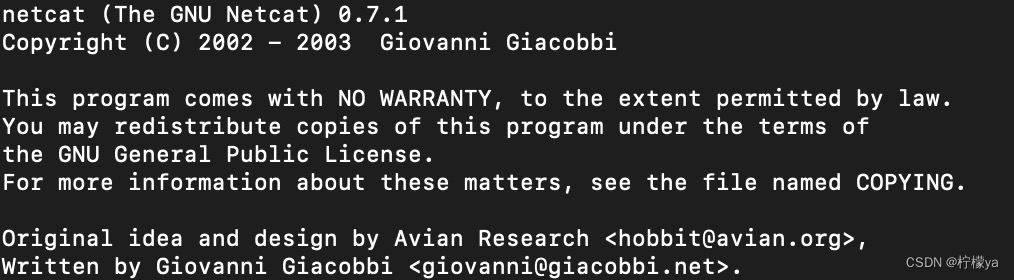 netcat (The GNU Netcat) 0.7.1
Copyright (C) 2002 - 2003  Giovanni Giacobbi

This program comes with NO WARRANTY, to the extent permitted by law.
You may redistribute copies of this program under the terms of
the GNU General Public License.
For more information about these matters, see the file named COPYING.

Original idea and design by Avian Research <hobbit@avian.org>,
Written by Giovanni Giacobbi <giovanni@giacobbi.net>.

CSDN @柠檬ya